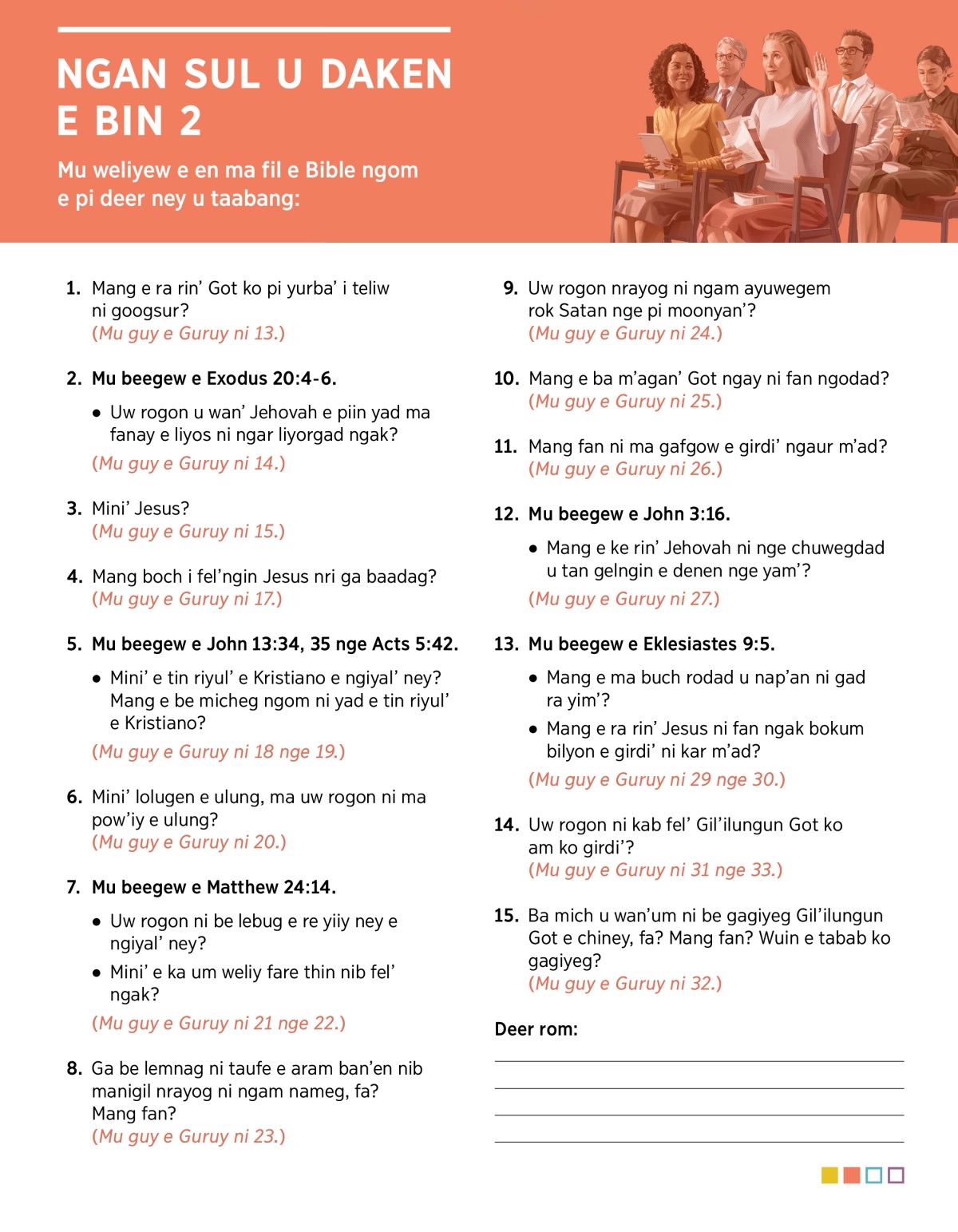 NGAN SUL U DAKEN E BIN 2

Mu weliyew e en ma fil e Bible ngom e pi deer ney u taabang:

1. Mang e ra rin' Got ko pi yurba' i teliw ni googsur?
(Mu guy e Guruy ni 13.)

2. Mu beegew e Exodus 20:4-6.
• Uw rogon u wan' Jehovah e piin yad ma fanay e liyos ni ngar liyorgad ngak?
(Mu guy e Guruy ni 14.)

3. Mini' Jesus?
(Mu guy e Guruy ni 15.)

4. Mang boch i fel'ngin Jesus nri ga baadag?
(Mu guy e Guruy ni 17.)

5. Mu beegew e John 13:34, 35 nge Acts 5:42.
• Mini' e tin riyul' e Kristiano e ngiyal' ney? Mang e be micheg ngom ni yad e tin riyul' e Kristiano?
(Mu guy e Guruy ni 18 nge 19.)

6. Mini' lolugen e ulung, ma uw rogon ni ma pow'iy e ulung?
(Mu guy e Guruy ni 20.)

7. Mu beegew e Matthew 24:14.
• Uw rogon ni be lebug e re yiiy ney e ngiyal' ney?
• Mini' e ka um weliy fare thin nib fel' ngak?
(Mu guy e Guruy ni 21 nge 22.)

8. Ga be lemnag ni taufe e aram ban'en nib manigil nrayog ni ngam nameg, fa? Mang fan?
(Mu guy e Guruy ni 23.)

9. Uw rogon nrayog ni ngam ayuwegem rok Satan nge pi moonyan'?
(Mu guy e Guruy ni 24.)

10. Mang e ba m'agan' Got ngay ni fan ngodad?
(Mu guy e Guruy ni 25.)

11. Mang fan ni ma gafgow e girdi' ngaur m'ad?
(Mu guy e Guruy ni 26.)

12. Mu beegew e John 3:16.
• Mang e ke rin' Jehovah ni nge chuwegdad u tan gelngin e denen nge yam'?
(Mu guy e Guruy ni 27.)

13. Mu beegew e Eklesiastes 9:5.
• Mang e ma buch rodad u nap'an ni gad ra yim'?
• Mang e ra rin' Jesus ni fan ngak bokum bilyon e girdi' ni kar m'ad?
(Mu guy e Guruy ni 29 nge 30.)

14. Uw rogon ni kab fel' Gil'ilungun Got ko am ko girdi'?
(Mu guy e Guruy ni 31 nge 33.)

15. Ba mich u wan'um ni be gagiyeg Gil'ilungun Got e chiney, fa? Mang fan? Wuin e tabab ko gagiyeg?
(Mu guy e Guruy ni 32.)

Deer rom: